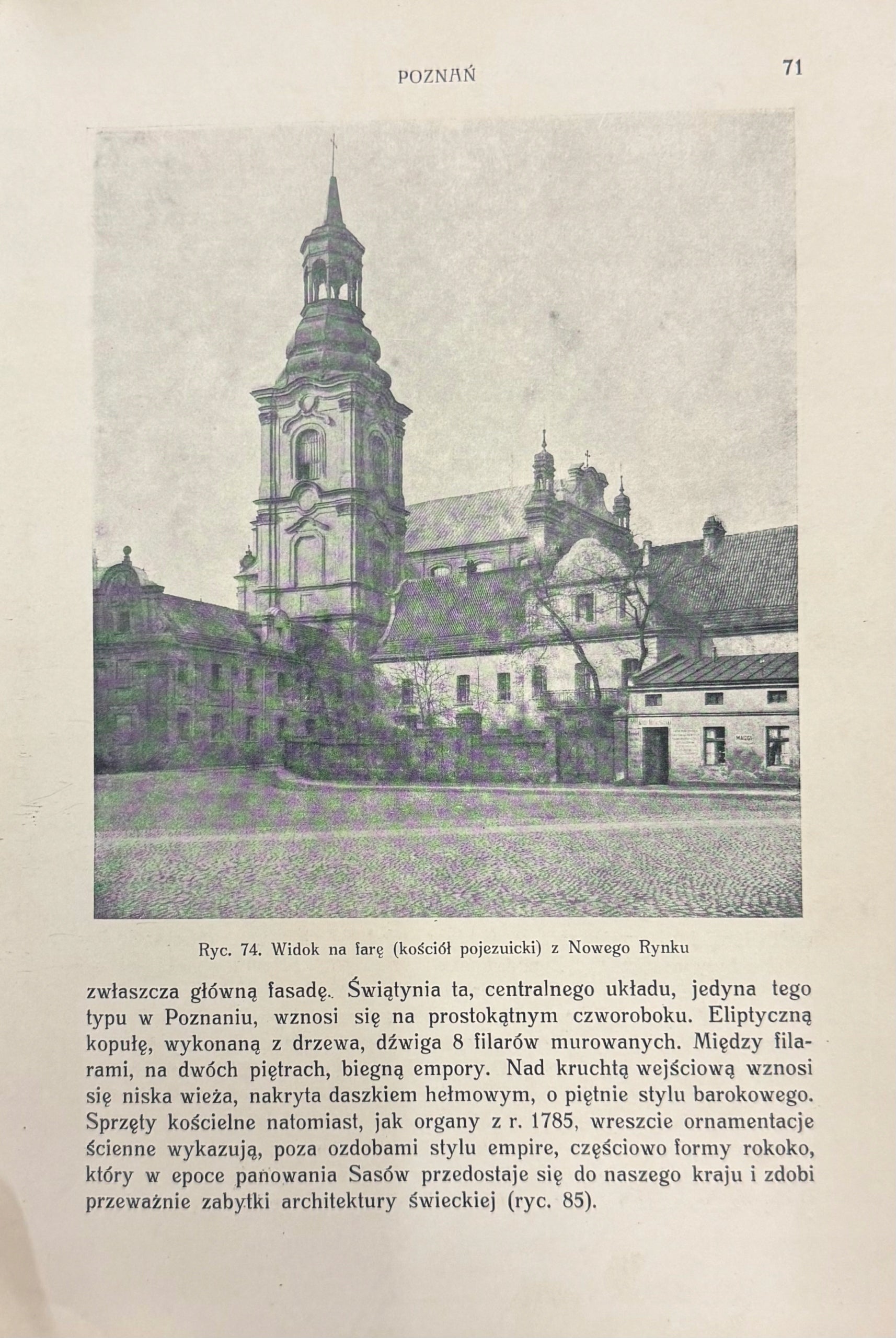 POZNAŃ 71

Ryc. 74. Widok na farę (kościół pojezuicki) z Nowego Rynku

zwłaszcza główną fasadę. Świątynia ta, centralnego układu, jedyna tego typu w Poznaniu, wznosi się na prostokątnym czworoboku. Eliptyczną kopułę, wykonaną z drzewa, dźwiga 8 filarów murowanych. Między filarami, na dwóch piętrach, biegną empory. Nad kruchtą wejściową wznosi się niska wieża, nakryta daszkiem hełmowym, o piętnie stylu barokowego. Sprzęty kościelne natomiast, jak organy z r. 1785, wreszcie ornamentacje ścienne wykazują, poza ozdobami stylu empire, częściowo formy rokoko, który w epoce panowania Sasów przedostaje się do naszego kraju i zdobi przeważnie zabytki architektury świeckiej (ryc. 85).